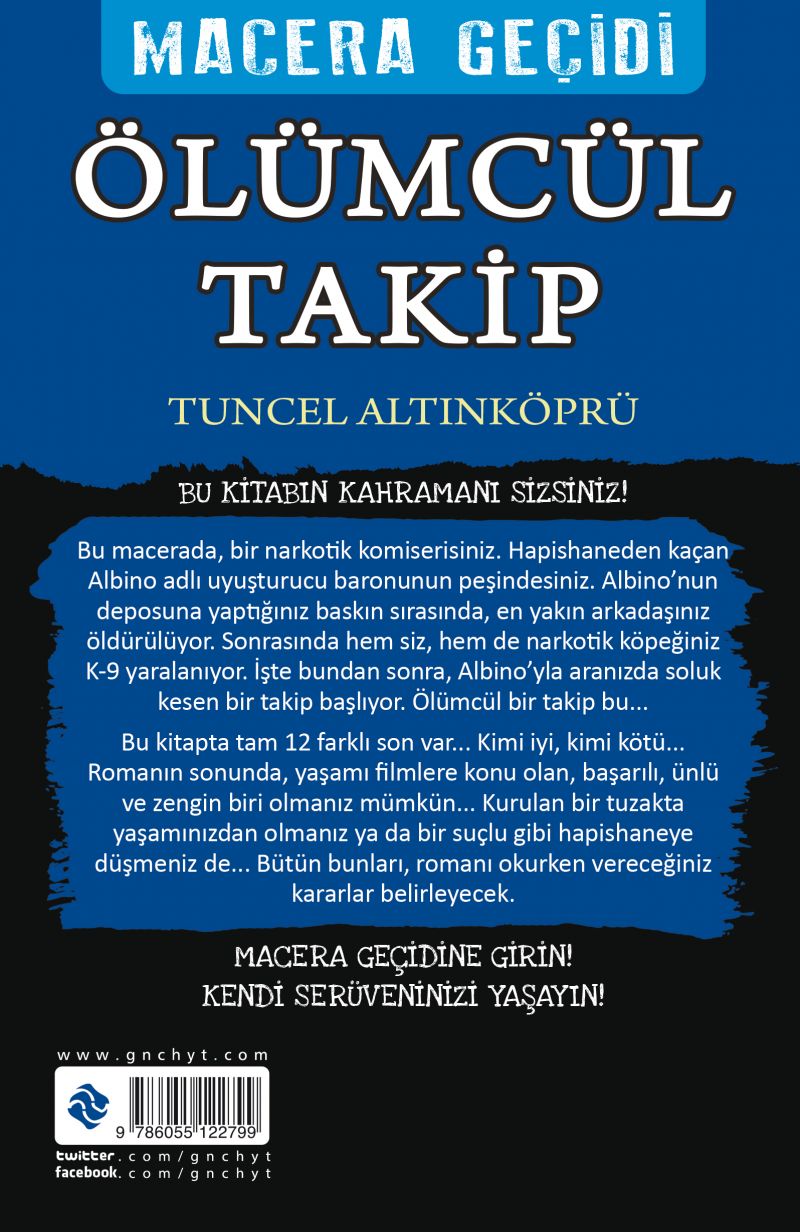 MACERA GEÇİDİ

ÖLÜMCÜL TAKİP

TUNCEL ALTINKÖPRÜ

BU KİTABIN KAHRAMANI SİZSİNİZ!

Bu macerada, bir narkotik komiserisiniz. Hapishaneden kaçan Albino adlı uyuşturucu baronunun peşindesiniz. Albino'nun deposuna yaptığınız baskın sırasında, en yakın arkadaşınız öldürülüyor. Sonrasında hem siz, hem de narkotik köpeğiniz K-9 yaralanıyor. İşte bundan sonra, Albino'yla aranızda soluk kesen bir takip başlıyor. Ölümcül bir takip bu...

Bu kitapta tam 12 farklı son var... Kimi iyi, kimi kötü... Romanın sonunda, yaşamı filmlere konu olan, başarılı, ünlü ve zengin biri olmanız mümkün... Kurulan bir tuzakta yaşamınızdan olmanız ya da bir suçlu gibi hapishaneye düşmeniz de... Bütün bunları, romanı okurken vereceğiniz kararlar belirleyecek.

MACERA GEÇİDİNE GİRİN!
KENDİ SERÜVENİNİZİ YAŞAYIN!

www.gnchyt.com

9 786055 122799

twitter.com/gnchyt
facebook.com/gnchyt